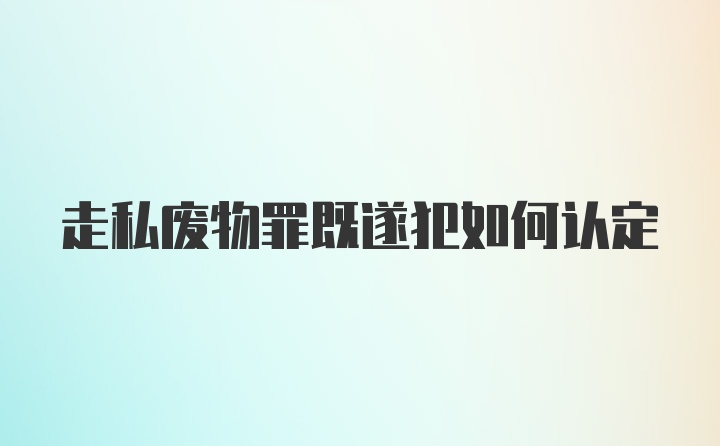 走私废物罪既遂犯如何认定